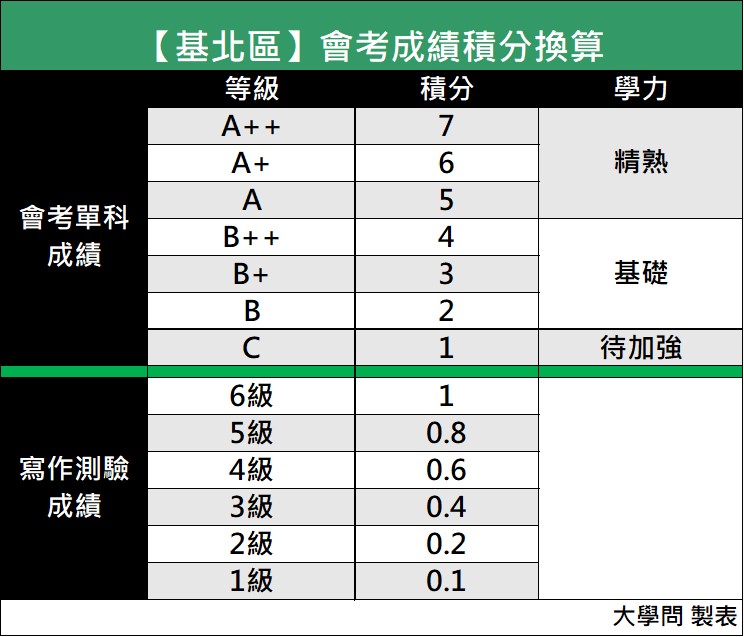 【基北區】會考成績積分換算

| | 等級 | 積分 | 學力 |
|---|---|---|---|
| 會考單科成績 | A++ | 7 | 精熟 |
| | A+ | 6 | |
| | A | 5 | |
| | B++ | 4 | 基礎 |
| | B+ | 3 | |
| | B | 2 | |
| | C | 1 | 待加強 |
| 寫作測驗成績 | 6級 | 1 | |
| | 5級 | 0.8 | |
| | 4級 | 0.6 | |
| | 3級 | 0.4 | |
| | 2級 | 0.2 | |
| | 1級 | 0.1 | |

大學問 製表